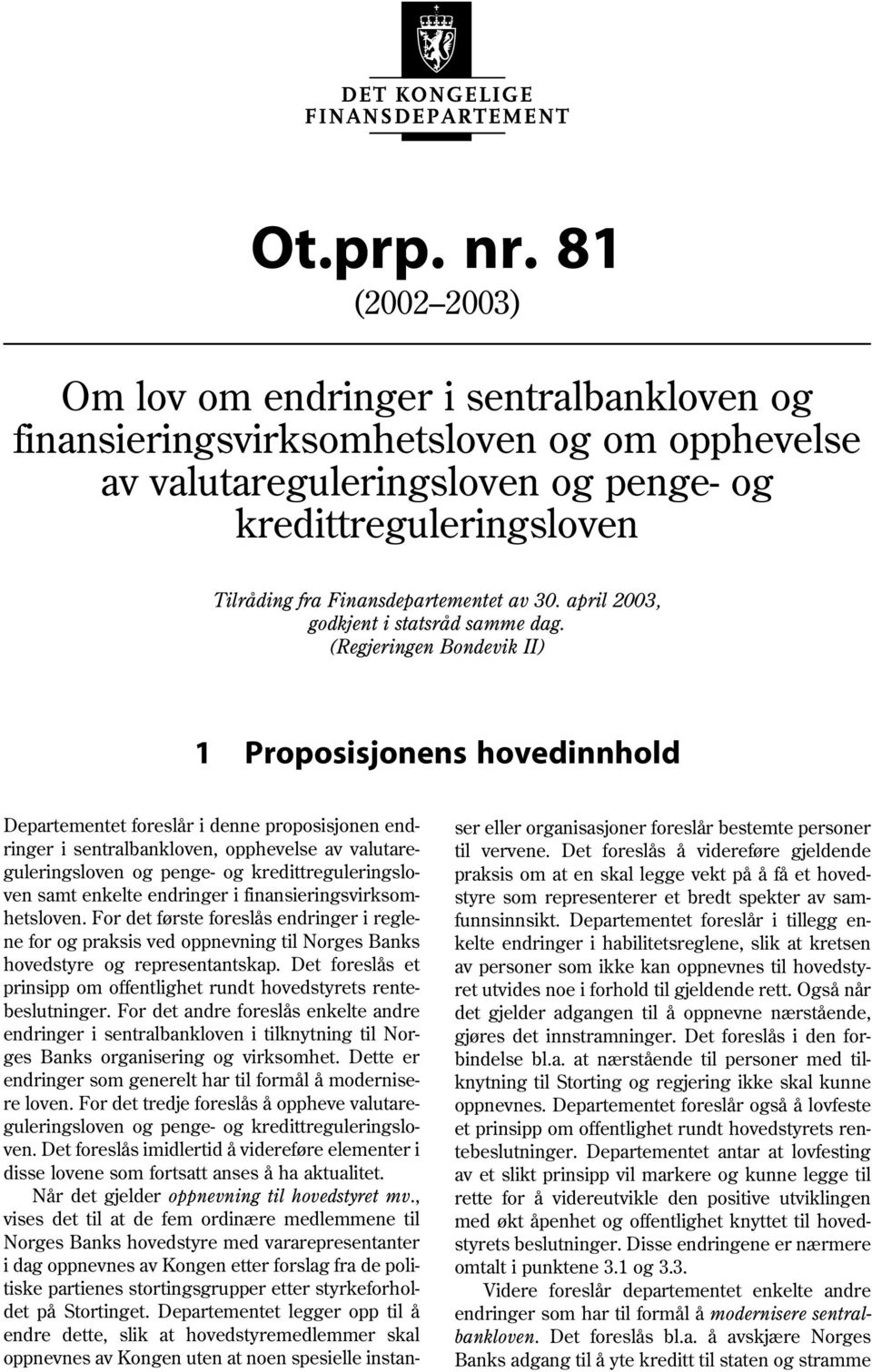 DET KONGELIGE
FINANSDEPARTEMENT

Ot.prp. nr. 81
(2002–2003)

Om lov om endringer i sentralbankloven og finansieringsvirksomhetsloven og om opphevelse av valutareguleringsloven og penge- og kredittreguleringsloven

Tilråding fra Finansdepartementet av 30. april 2003, godkjent i statsråd samme dag.
(Regjeringen Bondevik II)

1 Proposisjonens hovedinnhold

Departementet foreslår i denne proposisjonen endringer i sentralbankloven, opphevelse av valutareguleringsloven og penge- og kredittreguleringsloven samt enkelte endringer i finansieringsvirksomhetsloven. For det første foreslås endringer i reglene for og praksis ved oppnevning til Norges Banks hovedstyre og representantskap. Det foreslås et prinsipp om offentlighet rundt hovedstyrets rentebeslutninger. For det andre foreslås enkelte andre endringer i sentralbankloven i tilknytning til Norges Banks organisering og virksomhet. Dette er endringer som generelt har til formål å modernisere loven. For det tredje foreslås å oppheve valutareguleringsloven og penge- og kredittreguleringsloven. Det foreslås imidlertid å videreføre elementer i disse lovene som fortsatt anses å ha aktualitet.

Når det gjelder oppnevning til hovedstyret mv., vises det til at de fem ordinære medlemmene til Norges Banks hovedstyre med vararepresentanter i dag oppnevnes av Kongen etter forslag fra de politiske partienes stortingsgrupper etter styrkeforholdet på Stortinget. Departementet legger opp til å endre dette, slik at hovedstyremedlemmer skal oppnevnes av Kongen uten at noen spesielle instanser eller organisasjoner foreslår bestemte personer til vervene. Det foreslås å videreføre gjeldende praksis om at en skal legge vekt på å få et hovedstyre som representerer et bredt spekter av samfunnsinnsikt. Departementet foreslår i tillegg enkelte endringer i habilitetsreglene, slik at kretsen av personer som ikke kan oppnevnes til hovedstyret utvides noe i forhold til gjeldende rett. Også når det gjelder adgangen til å oppnevne nærstående, gjøres det innstramninger. Det foreslås i den forbindelse bl.a. at nærstående til personer med tilknytning til Storting og regjering ikke skal kunne oppnevnes. Departementet foreslår også å lovfeste et prinsipp om offentlighet rundt hovedstyrets rentebeslutninger. Departementet antar at lovfesting av et slikt prinsipp vil markere og kunne legge til rette for å videreutvikle den positive utviklingen med økt åpenhet og offentlighet knyttet til hovedstyrets beslutninger. Disse endringene er nærmere omtalt i punktene 3.1 og 3.3.

Videre foreslår departementet enkelte andre endringer som har til formål å modernisere sentralbankloven. Det foreslås bl.a. å avskjære Norges Banks adgang til å yte kreditt til staten og stramme